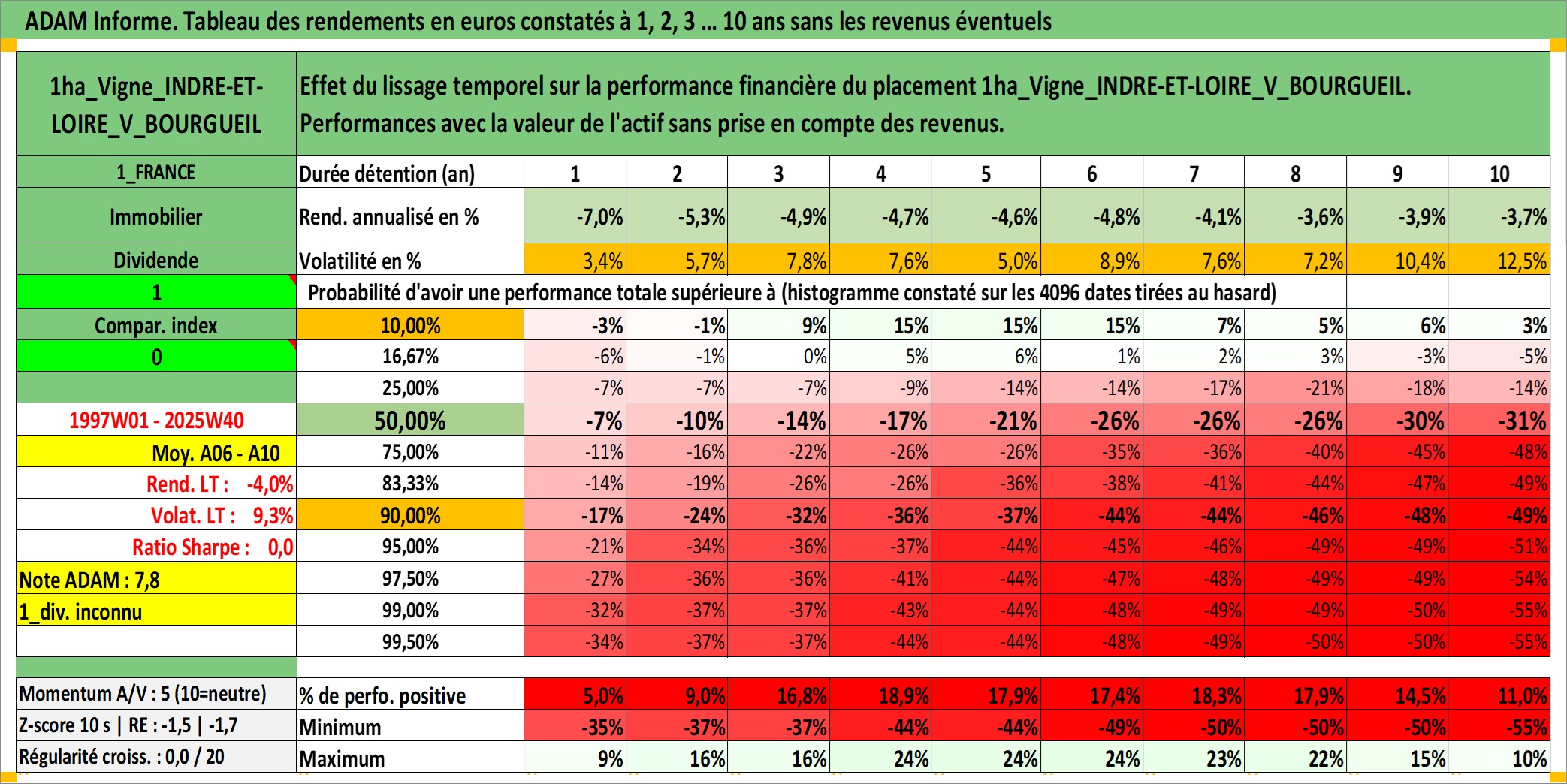 ADAM Informe. Tableau des rendements en euros constatés à 1, 2, 3 ... 10 ans sans les revenus éventuels

| 1ha_Vigne_INDRE-ET-LOIRE_V_BOURGUEIL | Effet du lissage temporel sur la performance financière du placement 1ha_Vigne_INDRE-ET-LOIRE_V_BOURGUEIL. Performances avec la valeur de l'actif sans prise en compte des revenus. | | | | | | | | | | |
|---|---|---|---|---|---|---|---|---|---|---|---|
| 1_FRANCE | Durée détention (an) | 1 | 2 | 3 | 4 | 5 | 6 | 7 | 8 | 9 | 10 |
| Immobilier | Rend. annualisé en % | -7,0% | -5,3% | -4,9% | -4,7% | -4,6% | -4,8% | -4,1% | -3,6% | -3,9% | -3,7% |
| Dividende | Volatilité en % | 3,4% | 5,7% | 7,8% | 7,6% | 5,0% | 8,9% | 7,6% | 7,2% | 10,4% | 12,5% |
| 1 | Probabilité d'avoir une performance totale supérieure à (histogramme constaté sur les 4096 dates tirées au hasard) | | | | | | | | | | |
| Compar. index | 10,00% | -3% | -1% | 9% | 15% | 15% | 15% | 7% | 5% | 6% | 3% |
| 0 | 16,67% | -6% | -1% | 0% | 5% | 6% | 1% | 2% | 3% | -3% | -5% |
| | 25,00% | -7% | -7% | -7% | -9% | -14% | -14% | -17% | -21% | -18% | -14% |
| 1997W01 - 2025W40 | 50,00% | -7% | -10% | -14% | -17% | -21% | -26% | -26% | -26% | -30% | -31% |
| Moy. A06 - A10 | 75,00% | -11% | -16% | -22% | -26% | -26% | -35% | -36% | -40% | -45% | -48% |
| Rend. LT : -4,0% | 83,33% | -14% | -19% | -26% | -26% | -36% | -38% | -41% | -44% | -47% | -49% |
| Volat. LT : 9,3% | 90,00% | -17% | -24% | -32% | -36% | -37% | -44% | -44% | -46% | -48% | -49% |
| Ratio Sharpe : 0,0 | 95,00% | -21% | -34% | -36% | -37% | -44% | -45% | -46% | -49% | -49% | -51% |
| Note ADAM : 7,8 | 97,50% | -27% | -36% | -36% | -41% | -44% | -47% | -48% | -49% | -49% | -54% |
| 1_div. inconnu | 99,00% | -32% | -37% | -37% | -43% | -44% | -48% | -49% | -49% | -50% | -55% |
| | 99,50% | -34% | -37% | -37% | -44% | -44% | -48% | -49% | -50% | -50% | -55% |
| Momentum A/V : 5 (10=neutre) | % de perfo. positive | 5,0% | 9,0% | 16,8% | 18,9% | 17,9% | 17,4% | 18,3% | 17,9% | 14,5% | 11,0% |
| Z-score 10 s \| RE : -1,5 \| -1,7 | Minimum | -35% | -37% | -37% | -44% | -44% | -49% | -50% | -50% | -50% | -55% |
| Régularité croiss. : 0,0 / 20 | Maximum | 9% | 16% | 16% | 24% | 24% | 24% | 23% | 22% | 15% | 10% |